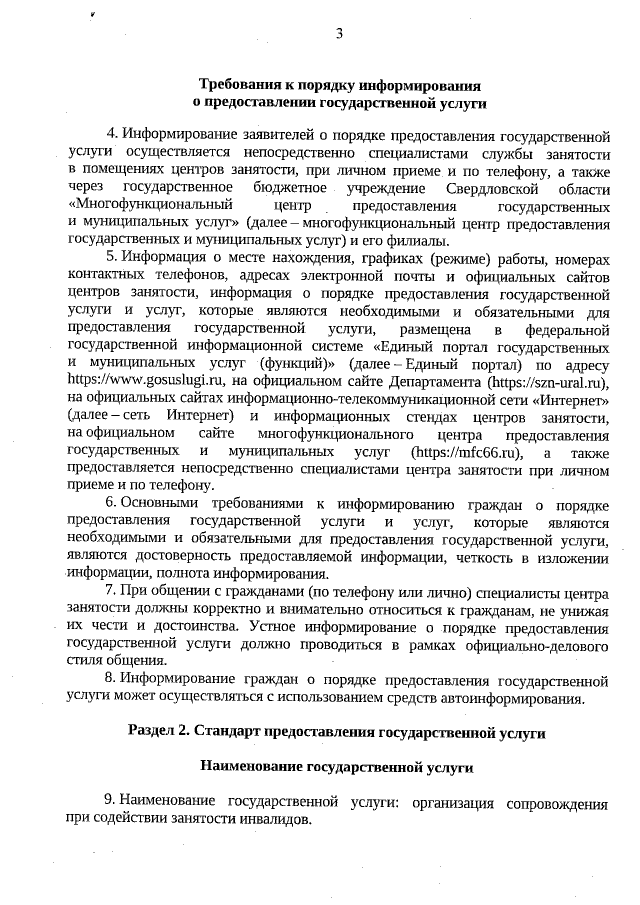 3

Требования к порядку информирования
о предоставлении государственной услуги

4. Информирование заявителей о порядке предоставления государственной услуги осуществляется непосредственно специалистами службы занятости в помещениях центров занятости, при личном приеме и по телефону, а также через государственное бюджетное учреждение Свердловской области «Многофункциональный центр предоставления государственных и муниципальных услуг» (далее – многофункциональный центр предоставления государственных и муниципальных услуг) и его филиалы.

5. Информация о месте нахождения, графиках (режиме) работы, номерах контактных телефонов, адресах электронной почты и официальных сайтов центров занятости, информация о порядке предоставления государственной услуги и услуг, которые являются необходимыми и обязательными для предоставления государственной услуги, размещена в федеральной государственной информационной системе «Единый портал государственных и муниципальных услуг (функций)» (далее – Единый портал) по адресу https://www.gosuslugi.ru, на официальном сайте Департамента (https://szn-ural.ru), на официальных сайтах информационно-телекоммуникационной сети «Интернет» (далее – сеть Интернет) и информационных стендах центров занятости, на официальном сайте многофункционального центра предоставления государственных и муниципальных услуг (https://mfc66.ru), а также предоставляется непосредственно специалистами центра занятости при личном приеме и по телефону.

6. Основными требованиями к информированию граждан о порядке предоставления государственной услуги и услуг, которые являются необходимыми и обязательными для предоставления государственной услуги, являются достоверность предоставляемой информации, четкость в изложении информации, полнота информирования.

7. При общении с гражданами (по телефону или лично) специалисты центра занятости должны корректно и внимательно относиться к гражданам, не унижая их чести и достоинства. Устное информирование о порядке предоставления государственной услуги должно проводиться в рамках официально-делового стиля общения.

8. Информирование граждан о порядке предоставления государственной услуги может осуществляться с использованием средств автоинформирования.

Раздел 2. Стандарт предоставления государственной услуги

Наименование государственной услуги

9. Наименование государственной услуги: организация сопровождения при содействии занятости инвалидов.